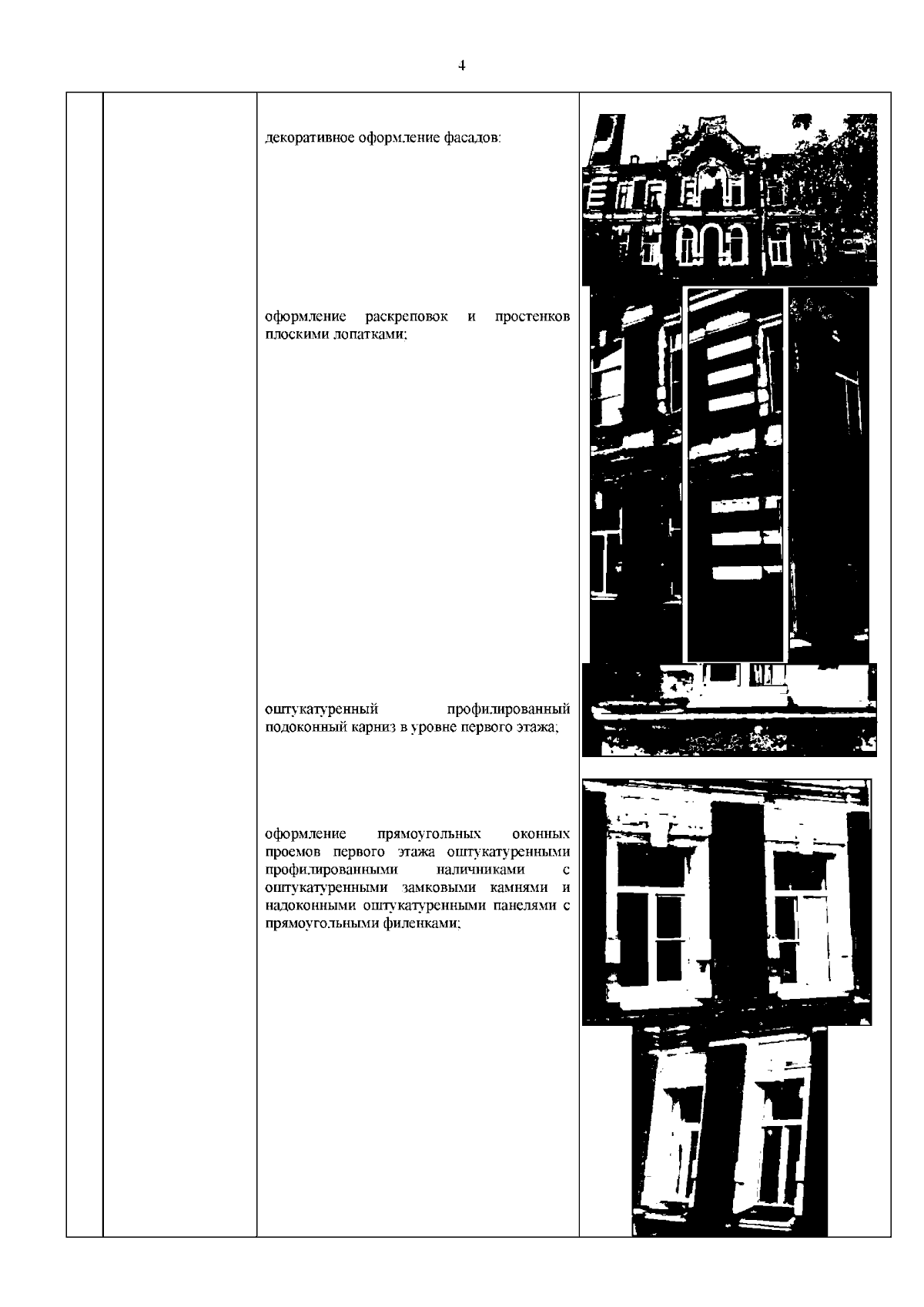 4

декоративное оформление фасадов:

оформление раскреповок и простенков плоскими лопатками;

оштукатуренный профилированный подоконный карниз в уровне первого этажа;

оформление прямоугольных оконных проемов первого этажа оштукатуренными профилированными наличниками с оштукатуренными замковыми камнями и надоконными оштукатуренными панелями с прямоугольными филенками;